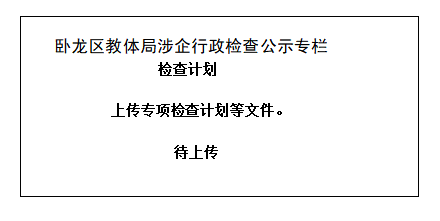 卧龙区教体局涉企行政检查公示专栏

检查计划

上传专项检查计划等文件。

待上传